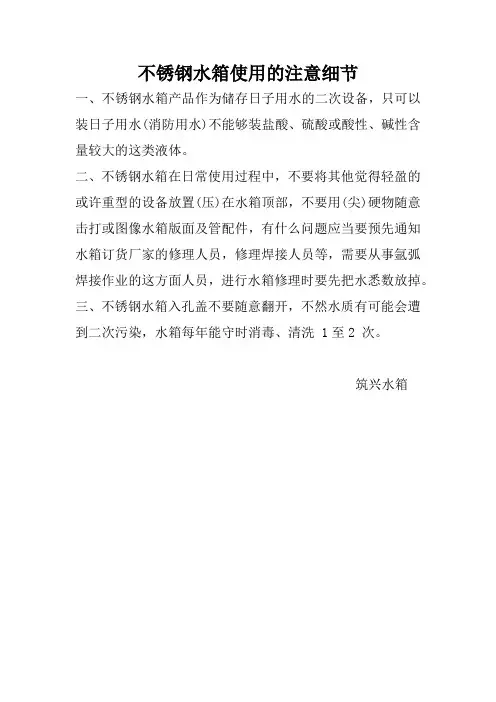 不锈钢水箱使用的注意细节

一、不锈钢水箱产品作为储存日子用水的二次设备，只可以装日子用水(消防用水)不能够装盐酸、硫酸或酸性、碱性含量较大的这类液体。

二、不锈钢水箱在日常使用过程中，不要将其他觉得轻盈的或许重型的设备放置(压)在水箱顶部，不要用(尖)硬物随意击打或图像水箱版面及管配件，有什么问题应当要预先通知水箱订货厂家的修理人员，修理焊接人员等，需要从事氩弧焊接作业的这方面人员，进行水箱修理时要先把水悉数放掉。

三、不锈钢水箱入孔盖不要随意翻开，不然水质有可能会遭到二次污染，水箱每年能守时消毒、清洗 1至2 次。

筑兴水箱